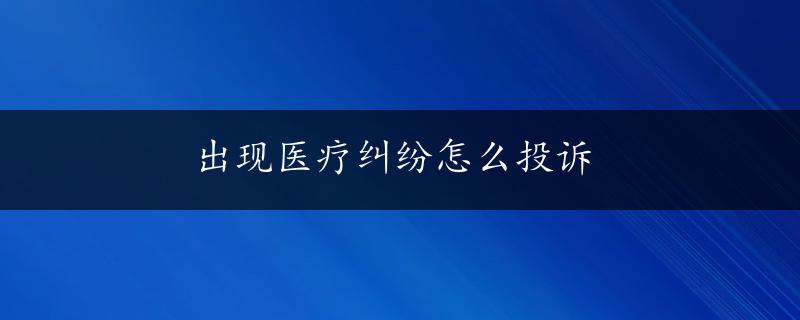 出现医疗纠纷怎么投诉